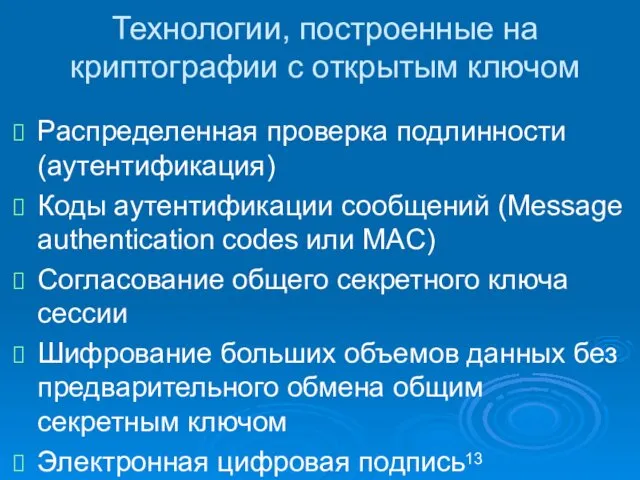 Технологии, построенные на криптографии с открытым ключом

Распределенная проверка подлинности (аутентификация)

Коды аутентификации сообщений (Message authentication codes или MAC)

Согласование общего секретного ключа сессии

Шифрование больших объемов данных без предварительного обмена общим секретным ключом

Электронная цифровая подпись

13